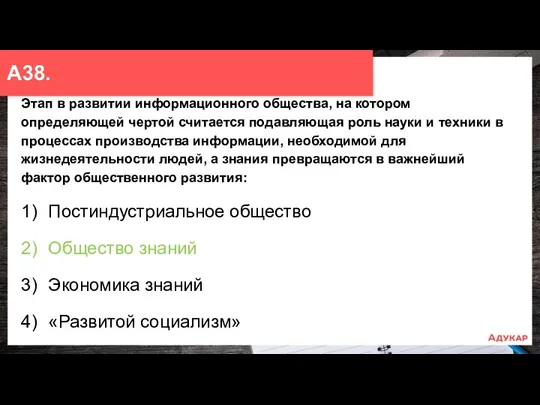 А38.

Этап в развитии информационного общества, на котором определяющей чертой считается подавляющая роль науки и техники в процессах производства информации, необходимой для жизнедеятельности людей, а знания превращаются в важнейший фактор общественного развития:

1) Постиндустриальное общество
2) Общество знаний
3) Экономика знаний
4) «Развитой социализм»

АДУКАР